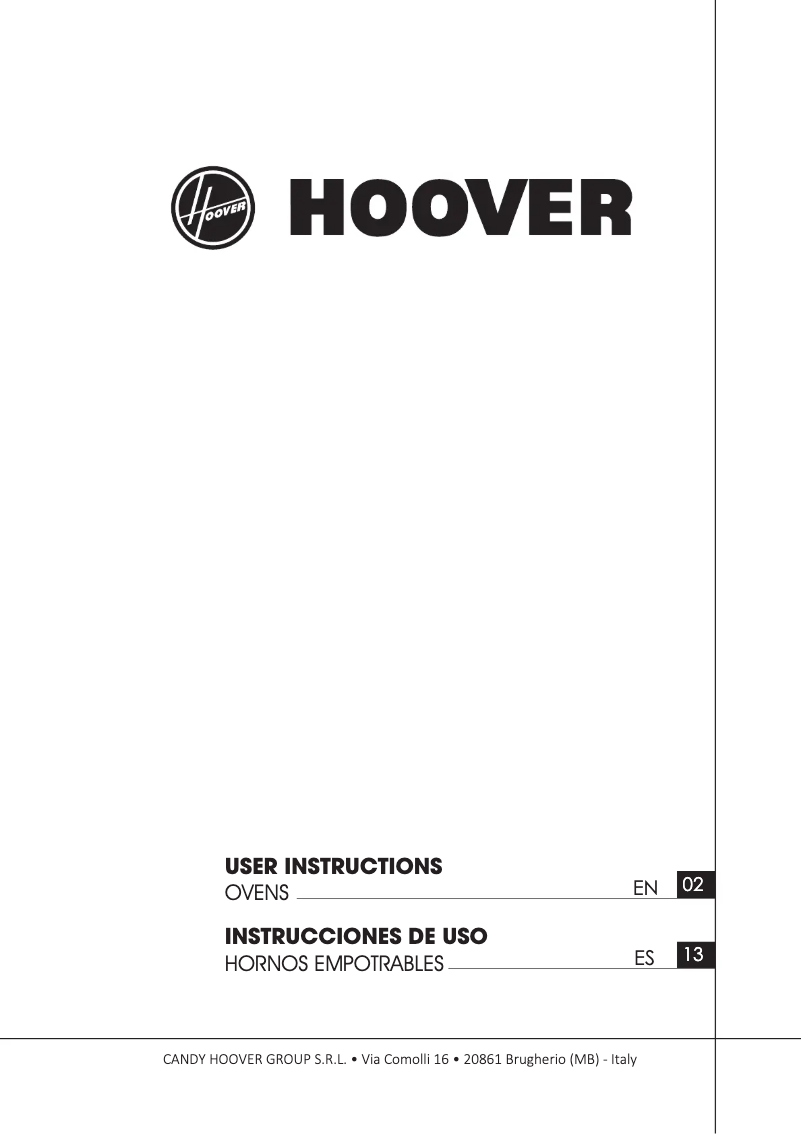 HOOVER

HOOVER

USER INSTRUCTIONS
OVENS EN 02

INSTRUCCIONES DE USO
HORNOS EMPOTRABLES ES 13

CANDY HOOVER GROUP S.R.L. • Via Comolli 16 • 20861 Brugherio (MB) - Italy